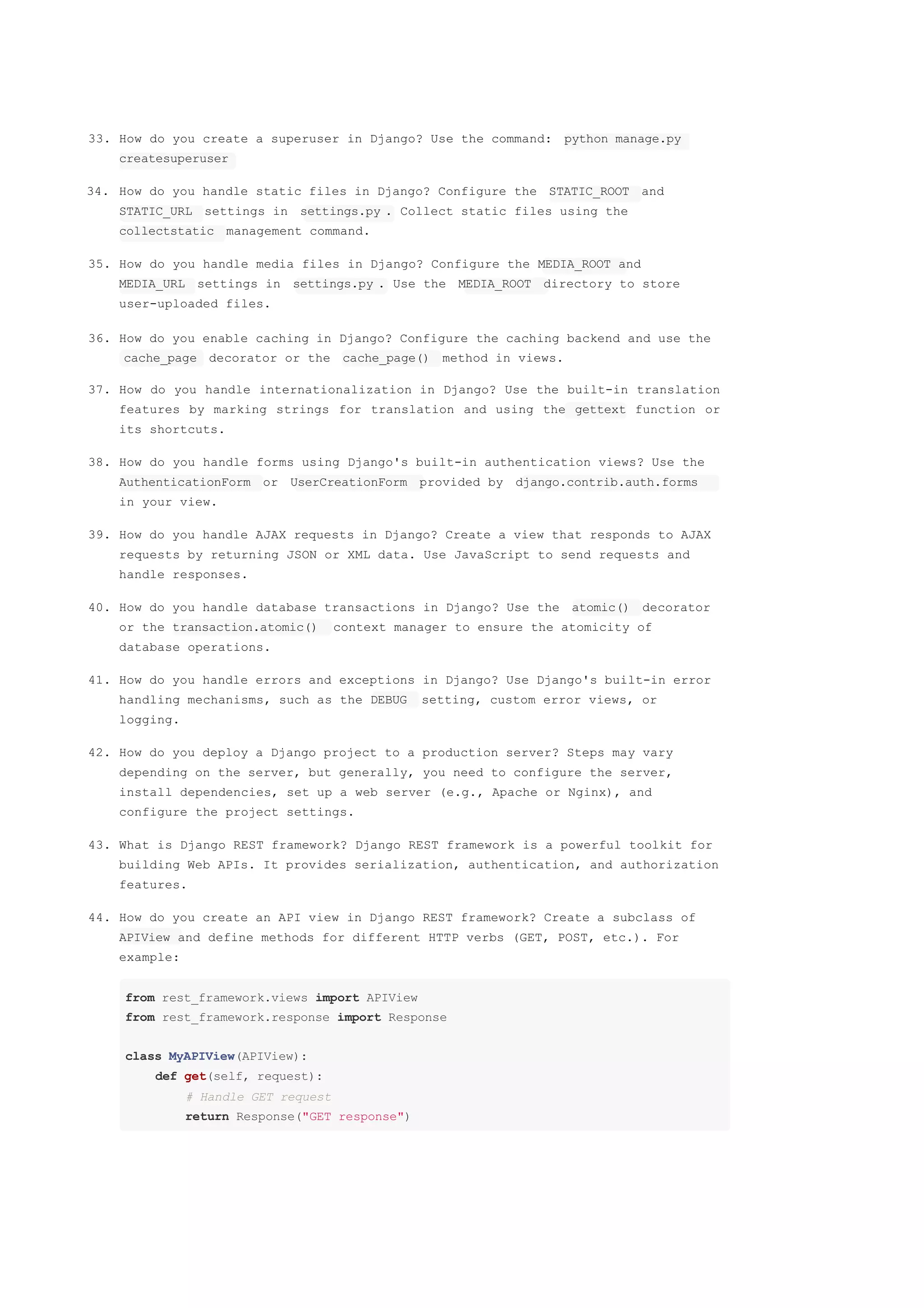 33. How do you create a superuser in Django? Use the command: python manage.py createsuperuser

34. How do you handle static files in Django? Configure the STATIC_ROOT and STATIC_URL settings in settings.py . Collect static files using the collectstatic management command.

35. How do you handle media files in Django? Configure the MEDIA_ROOT and MEDIA_URL settings in settings.py . Use the MEDIA_ROOT directory to store user-uploaded files.

36. How do you enable caching in Django? Configure the caching backend and use the cache_page decorator or the cache_page() method in views.

37. How do you handle internationalization in Django? Use the built-in translation features by marking strings for translation and using the gettext function or its shortcuts.

38. How do you handle forms using Django's built-in authentication views? Use the AuthenticationForm or UserCreationForm provided by django.contrib.auth.forms in your view.

39. How do you handle AJAX requests in Django? Create a view that responds to AJAX requests by returning JSON or XML data. Use JavaScript to send requests and handle responses.

40. How do you handle database transactions in Django? Use the atomic() decorator or the transaction.atomic() context manager to ensure the atomicity of database operations.

41. How do you handle errors and exceptions in Django? Use Django's built-in error handling mechanisms, such as the DEBUG setting, custom error views, or logging.

42. How do you deploy a Django project to a production server? Steps may vary depending on the server, but generally, you need to configure the server, install dependencies, set up a web server (e.g., Apache or Nginx), and configure the project settings.

43. What is Django REST framework? Django REST framework is a powerful toolkit for building Web APIs. It provides serialization, authentication, and authorization features.

44. How do you create an API view in Django REST framework? Create a subclass of APIView and define methods for different HTTP verbs (GET, POST, etc.). For example:

from rest_framework.views import APIView
from rest_framework.response import Response

class MyAPIView(APIView):
    def get(self, request):
        # Handle GET request
        return Response("GET response")